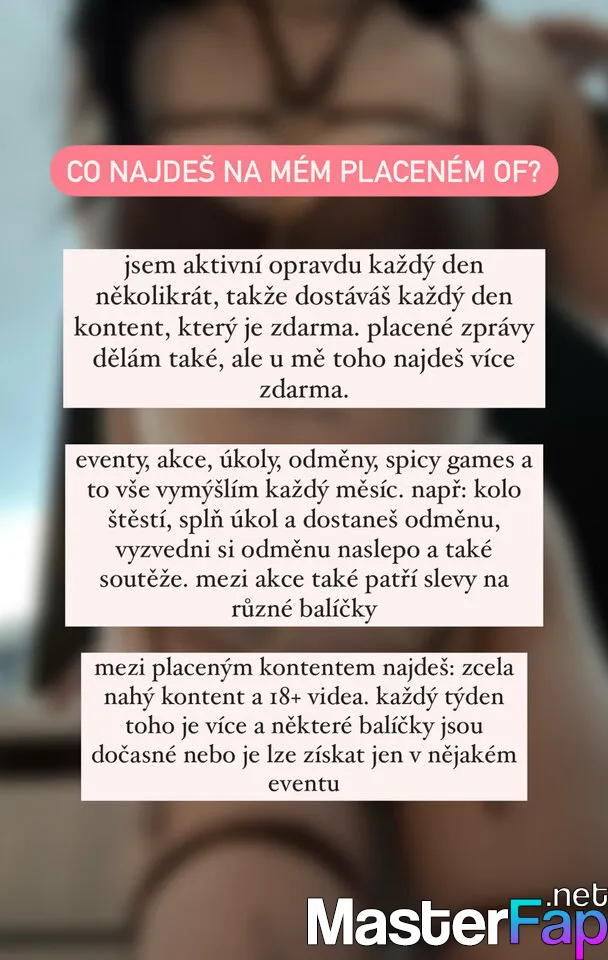 CO NAJDEŠ NA MÉM PLACENÉM OF?

jsem aktivní opravdu každý den několikrát, takže dostáváš každý den kontent, který je zdarma. placené zprávy dělám také, ale u mě toho najdeš více zdarma.

eventy, akce, úkoly, odměny, spicy games a to vše vymýšlím každý měsíc. např: kolo štěstí, splň úkol a dostaneš odměnu, vyzvedni si odměnu naslepo a také soutěže. mezi akce také patří slevy na různé balíčky

mezi placeným kontentem najdeš: zcela nahý kontent a 18+ videa. každý týden toho je více a některé balíčky jsou dočasné nebo je lze získat jen v nějakém eventu

MasterFap.net